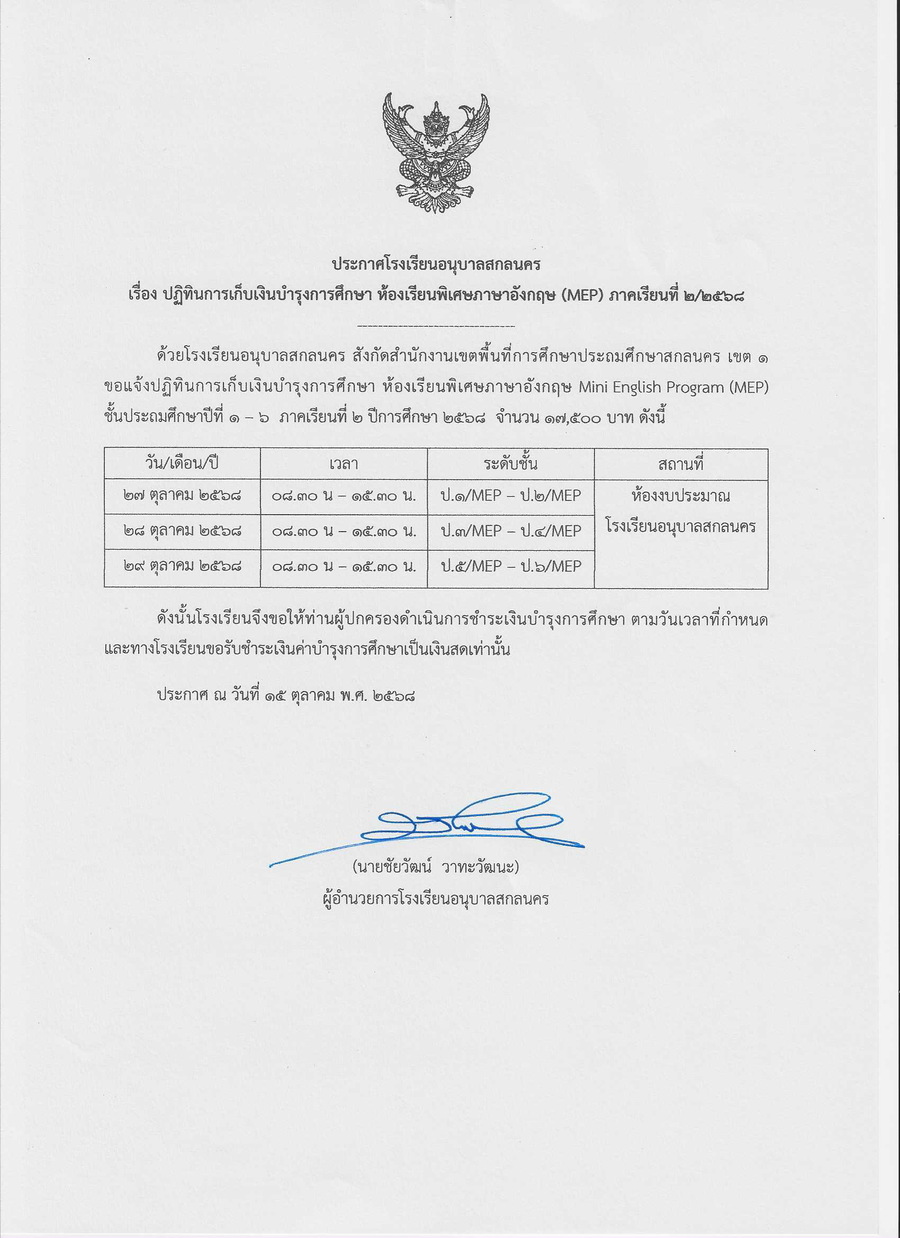 ประกาศโรงเรียนอนุบาลสกลนคร
เรื่อง ปฏิทินการเก็บเงินบำรุงการศึกษา ห้องเรียนพิเศษภาษาอังกฤษ (MEP) ภาคเรียนที่ ๒/๒๕๖๘

--------------------------------

ด้วยโรงเรียนอนุบาลสกลนคร สังกัดสำนักงานเขตพื้นที่การศึกษาประถมศึกษาสกลนคร เขต ๑ ขอแจ้งปฏิทินการเก็บเงินบำรุงการศึกษา ห้องเรียนพิเศษภาษาอังกฤษ Mini English Program (MEP) ชั้นประถมศึกษาปีที่ ๑ – ๖ ภาคเรียนที่ ๒ ปีการศึกษา ๒๕๖๘ จำนวน ๑๗,๕๐๐ บาท ดังนี้

| วัน/เดือน/ปี | เวลา | ระดับชั้น | สถานที่ |
|---|---|---|---|
| ๒๗ ตุลาคม ๒๕๖๘ | ๐๘.๓๐ น – ๑๕.๓๐ น. | ป.๑/MEP – ป.๒/MEP | ห้องงบประมาณ โรงเรียนอนุบาลสกลนคร |
| ๒๘ ตุลาคม ๒๕๖๘ | ๐๘.๓๐ น – ๑๕.๓๐ น. | ป.๓/MEP – ป.๔/MEP | |
| ๒๙ ตุลาคม ๒๕๖๘ | ๐๘.๓๐ น – ๑๕.๓๐ น. | ป.๕/MEP – ป.๖/MEP | |

ดังนั้นโรงเรียนจึงขอให้ท่านผู้ปกครองดำเนินการชำระเงินบำรุงการศึกษา ตามวันเวลาที่กำหนด และทางโรงเรียนขอรับชำระเงินค่าบำรุงการศึกษาเป็นเงินสดเท่านั้น

ประกาศ ณ วันที่ ๑๕ ตุลาคม พ.ศ. ๒๕๖๘

(นายชัยวัฒน์ วาทะวัฒนะ)
ผู้อำนวยการโรงเรียนอนุบาลสกลนคร